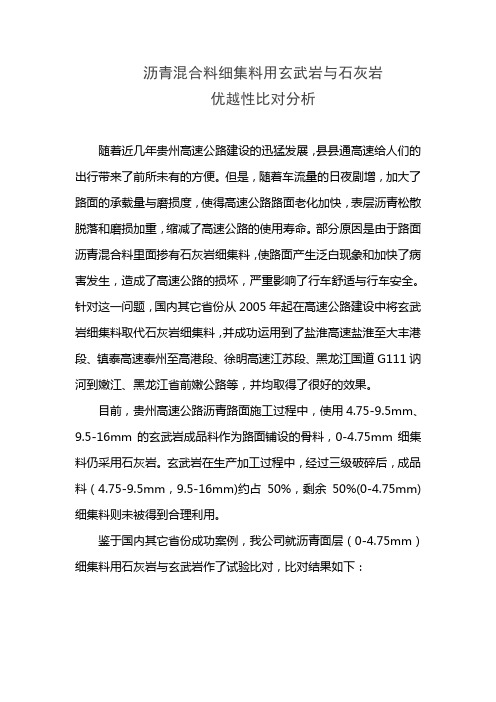 沥青混合料细集料用玄武岩与石灰岩
优越性比对分析

随着近几年贵州高速公路建设的迅猛发展，县县通高速给人们的出行带来了前所未有的方便。但是，随着车流量的日夜剧增，加大了路面的承载量与磨损度，使得高速公路路面老化加快，表层沥青松散脱落和磨损加重，缩减了高速公路的使用寿命。部分原因是由于路面沥青混合料里面掺有石灰岩细集料，使路面产生泛白现象和加快了病害发生，造成了高速公路的损坏，严重影响了行车舒适与行车安全。针对这一问题，国内其它省份从 2005 年起在高速公路建设中将玄武岩细集料取代石灰岩细集料，并成功运用到了盐淮高速盐淮至大丰港段、镇泰高速泰州至高港段、徐明高速江苏段、黑龙江国道 G111 讷河到嫩江、黑龙江省前嫩公路等，并均取得了很好的效果。

目前，贵州高速公路沥青路面施工过程中，使用 4.75-9.5mm、9.5-16mm 的玄武岩成品料作为路面铺设的骨料，0-4.75mm 细集料仍采用石灰岩。玄武岩在生产加工过程中，经过三级破碎后，成品料（4.75-9.5mm，9.5-16mm)约占 50%，剩余 50%(0-4.75mm)细集料则未被得到合理利用。

鉴于国内其它省份成功案例，我公司就沥青面层（0-4.75mm）细集料用石灰岩与玄武岩作了试验比对，比对结果如下：